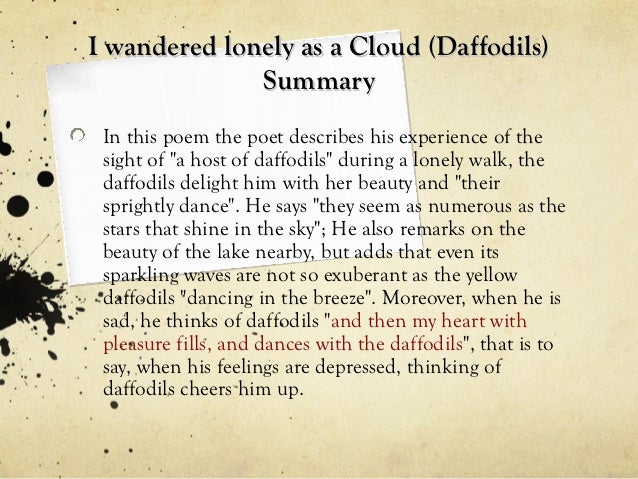 I wandered lonely as a Cloud (Daffodils) Summary

In this poem the poet describes his experience of the sight of "a host of daffodils" during a lonely walk, the daffodils delight him with her beauty and "their sprightly dance". He says "they seem as numerous as the stars that shine in the sky"; He also remarks on the beauty of the lake nearby, but adds that even its sparkling waves are not so exuberant as the yellow daffodils "dancing in the breeze". Moreover, when he is sad, he thinks of daffodils "and then my heart with pleasure fills, and dances with the daffodils", that is to say, when his feelings are depressed, thinking of daffodils cheers him up.